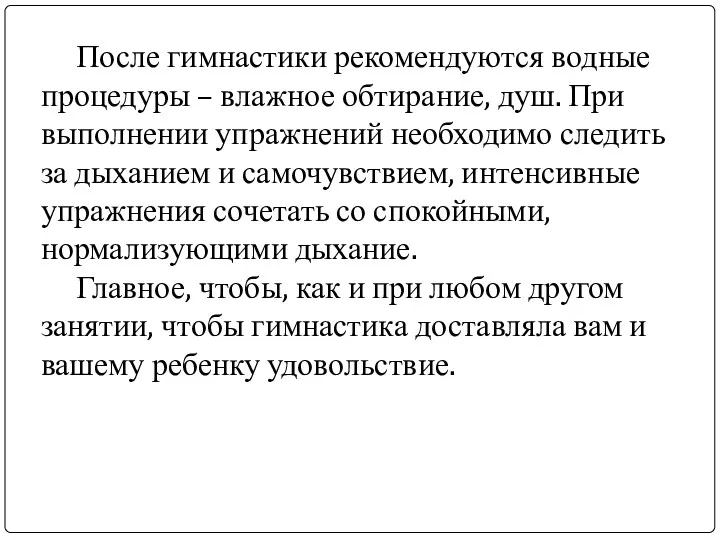 После гимнастики рекомендуются водные процедуры – влажное обтирание, душ. При выполнении упражнений необходимо следить за дыханием и самочувствием, интенсивные упражнения сочетать со спокойными, нормализующими дыхание.

Главное, чтобы, как и при любом другом занятии, чтобы гимнастика доставляла вам и вашему ребенку удовольствие.